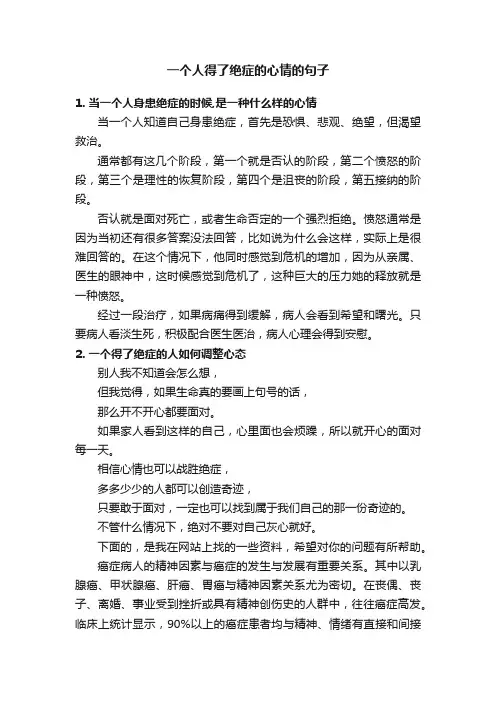 一个人得了绝症的心情的句子

1. 当一个人身患绝症的时候,是一种什么样的心情

当一个人知道自己身患绝症，首先是恐惧、悲观、绝望，但渴望救治。

通常都有这几个阶段，第一个就是否认的阶段，第二个愤怒的阶段，第三个是理性的恢复阶段，第四个是沮丧的阶段，第五接纳的阶段。

否认就是面对死亡，或者生命否定的一个强烈拒绝。愤怒通常是因为当初还有很多答案没法回答，比如说为什么会这样，实际上是很难回答的。在这个情况下，他同时感觉到危机的增加，因为从亲属、医生的眼神中，这时候感觉到危机了，这种巨大的压力她的释放就是一种愤怒。

经过一段治疗，如果病痛得到缓解，病人会看到希望和曙光。只要病人看淡生死，积极配合医生医治，病人心理会得到安慰。

2. 一个得了绝症的人如何调整心态

别人我不知道会怎么想，

但我觉得，如果生命真的要画上句号的话，

那么开不开心都要面对。

如果家人看到这样的自己，心里面也会烦躁，所以就开心的面对每一天。

相信心情也可以战胜绝症，

多多少少的人都可以创造奇迹，

只要敢于面对，一定也可以找到属于我们自己的那一份奇迹的。

不管什么情况下，绝对不要对自己灰心就好。

下面的，是我在网站上找的一些资料，希望对你的问题有所帮助。

癌症病人的精神因素与癌症的发生与发展有重要关系。其中以乳腺癌、甲状腺癌、肝癌、胃癌与精神因素关系尤为密切。在丧偶、丧子、离婚、事业受到挫折或具有精神创伤史的人群中，往往癌症高发。临床上统计显示，90%以上的癌症患者均与精神、情绪有直接和间接